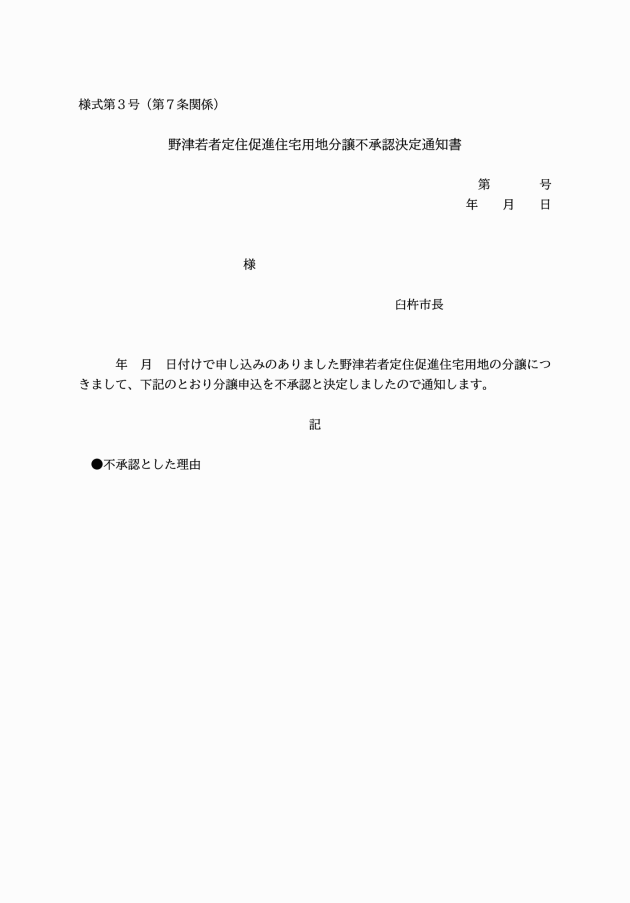 様式第３号（第７条関係）

野津若者定住促進住宅用地分譲不承認決定通知書

第　　　号
年　　月　　日

様

臼杵市長

年　月　日付けで申し込みのありました野津若者定住促進住宅用地の分譲につきまして、下記のとおり分譲申込を不承認と決定しましたので通知します。

記

●不承認とした理由